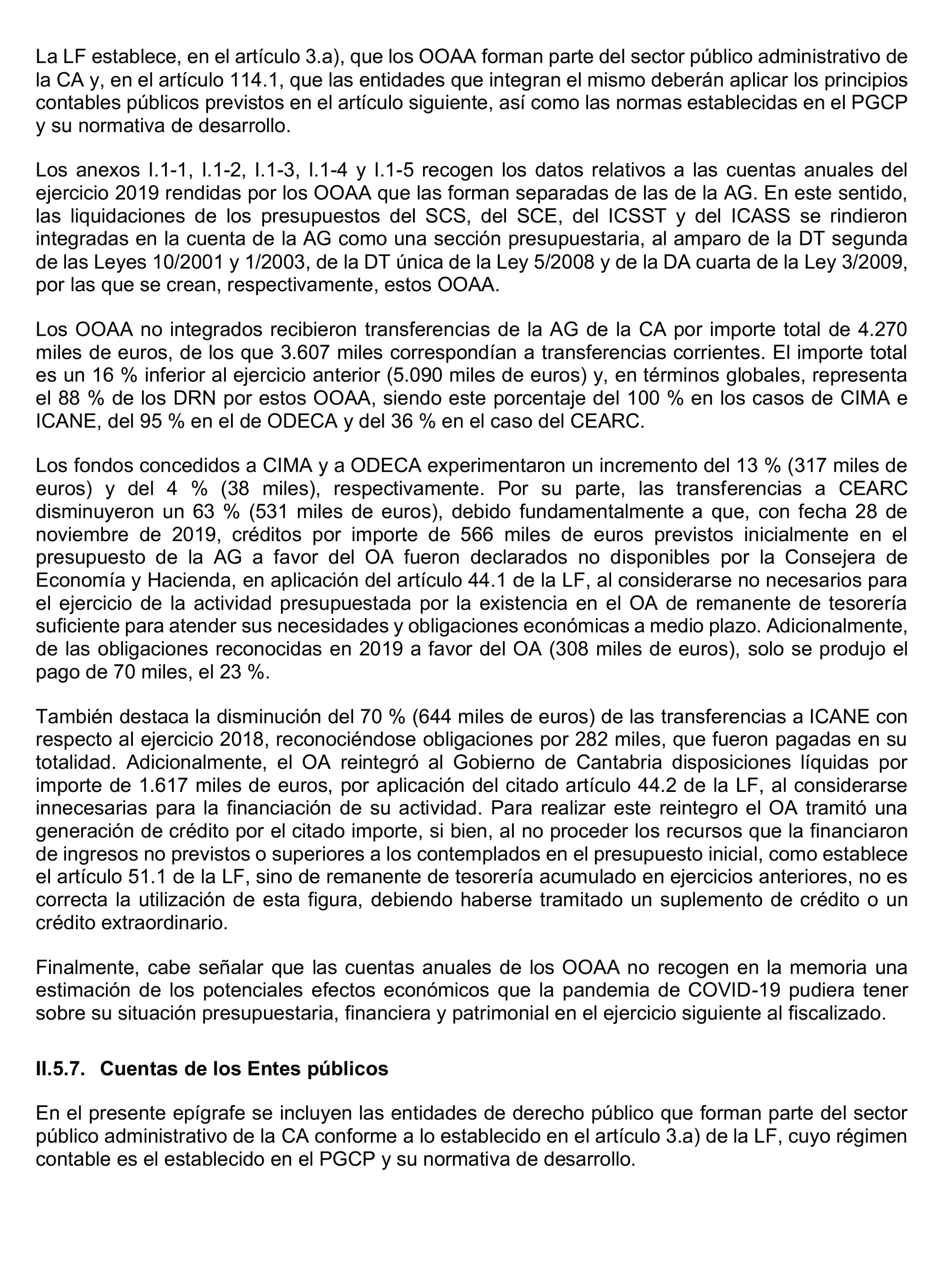 La LF establece, en el artículo 3.a), que los OOAA forman parte del sector público administrativo de la CA y, en el artículo 114.1, que las entidades que integran el mismo deberán aplicar los principios contables públicos previstos en el artículo siguiente, así como las normas establecidas en el PGCP y su normativa de desarrollo.

Los anexos I.1-1, I.1-2, I.1-3, I.1-4 y I.1-5 recogen los datos relativos a las cuentas anuales del ejercicio 2019 rendidas por los OOAA que las forman separadas de las de la AG. En este sentido, las liquidaciones de los presupuestos del SCS, del SCE, del ICSST y del ICASS se rindieron integradas en la cuenta de la AG como una sección presupuestaria, al amparo de la DT segunda de las Leyes 10/2001 y 1/2003, de la DT única de la Ley 5/2008 y de la DA cuarta de la Ley 3/2009, por las que se crean, respectivamente, estos OOAA.

Los OOAA no integrados recibieron transferencias de la AG de la CA por importe total de 4.270 miles de euros, de los que 3.607 miles correspondían a transferencias corrientes. El importe total es un 16 % inferior al ejercicio anterior (5.090 miles de euros) y, en términos globales, representa el 88 % de los DRN por estos OOAA, siendo este porcentaje del 100 % en los casos de CIMA e ICANE, del 95 % en el de ODECA y del 36 % en el caso del CEARC.

Los fondos concedidos a CIMA y a ODECA experimentaron un incremento del 13 % (317 miles de euros) y del 4 % (38 miles), respectivamente. Por su parte, las transferencias a CEARC disminuyeron un 63 % (531 miles de euros), debido fundamentalmente a que, con fecha 28 de noviembre de 2019, créditos por importe de 566 miles de euros previstos inicialmente en el presupuesto de la AG a favor del OA fueron declarados no disponibles por la Consejera de Economía y Hacienda, en aplicación del artículo 44.1 de la LF, al considerarse no necesarios para el ejercicio de la actividad presupuestada por la existencia en el OA de remanente de tesorería suficiente para atender sus necesidades y obligaciones económicas a medio plazo. Adicionalmente, de las obligaciones reconocidas en 2019 a favor del OA (308 miles de euros), solo se produjo el pago de 70 miles, el 23 %.

También destaca la disminución del 70 % (644 miles de euros) de las transferencias a ICANE con respecto al ejercicio 2018, reconociéndose obligaciones por 282 miles, que fueron pagadas en su totalidad. Adicionalmente, el OA reintegró al Gobierno de Cantabria disposiciones líquidas por importe de 1.617 miles de euros, por aplicación del citado artículo 44.2 de la LF, al considerarse innecesarias para la financiación de su actividad. Para realizar este reintegro el OA tramitó una generación de crédito por el citado importe, si bien, al no proceder los recursos que la financiaron de ingresos no previstos o superiores a los contemplados en el presupuesto inicial, como establece el artículo 51.1 de la LF, sino de remanente de tesorería acumulado en ejercicios anteriores, no es correcta la utilización de esta figura, debiendo haberse tramitado un suplemento de crédito o un crédito extraordinario.

Finalmente, cabe señalar que las cuentas anuales de los OOAA no recogen en la memoria una estimación de los potenciales efectos económicos que la pandemia de COVID-19 pudiera tener sobre su situación presupuestaria, financiera y patrimonial en el ejercicio siguiente al fiscalizado.

II.5.7. Cuentas de los Entes públicos

En el presente epígrafe se incluyen las entidades de derecho público que forman parte del sector público administrativo de la CA conforme a lo establecido en el artículo 3.a) de la LF, cuyo régimen contable es el establecido en el PGCP y su normativa de desarrollo.